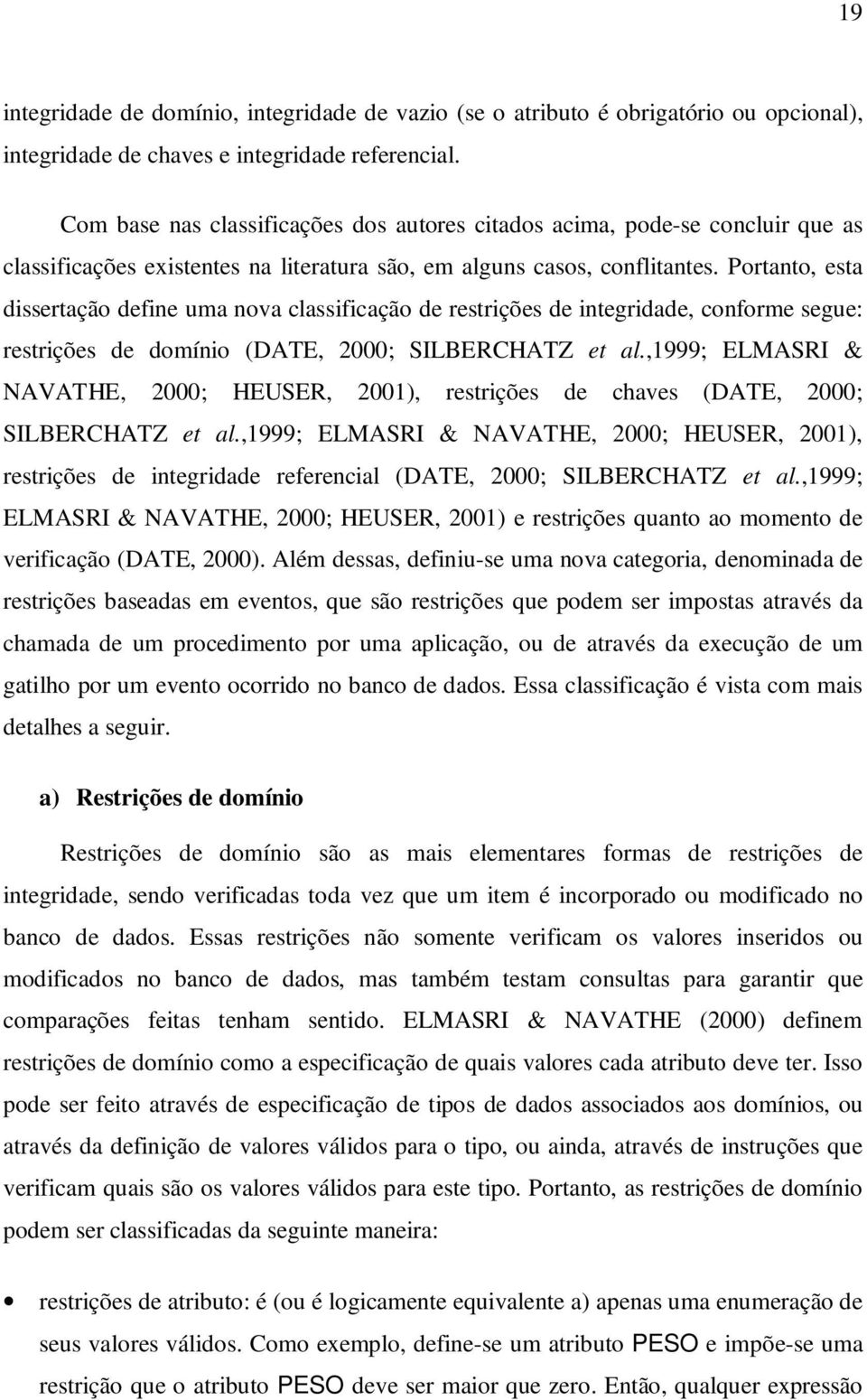 19

integridade de domínio, integridade de vazio (se o atributo é obrigatório ou opcional), integridade de chaves e integridade referencial.

Com base nas classificações dos autores citados acima, pode-se concluir que as classificações existentes na literatura são, em alguns casos, conflitantes. Portanto, esta dissertação define uma nova classificação de restrições de integridade, conforme segue: restrições de domínio (DATE, 2000; SILBERCHATZ et al.,1999; ELMASRI & NAVATHE, 2000; HEUSER, 2001), restrições de chaves (DATE, 2000; SILBERCHATZ et al.,1999; ELMASRI & NAVATHE, 2000; HEUSER, 2001), restrições de integridade referencial (DATE, 2000; SILBERCHATZ et al.,1999; ELMASRI & NAVATHE, 2000; HEUSER, 2001) e restrições quanto ao momento de verificação (DATE, 2000). Além dessas, definiu-se uma nova categoria, denominada de restrições baseadas em eventos, que são restrições que podem ser impostas através da chamada de um procedimento por uma aplicação, ou de através da execução de um gatilho por um evento ocorrido no banco de dados. Essa classificação é vista com mais detalhes a seguir.

a) Restrições de domínio

Restrições de domínio são as mais elementares formas de restrições de integridade, sendo verificadas toda vez que um item é incorporado ou modificado no banco de dados. Essas restrições não somente verificam os valores inseridos ou modificados no banco de dados, mas também testam consultas para garantir que comparações feitas tenham sentido. ELMASRI & NAVATHE (2000) definem restrições de domínio como a especificação de quais valores cada atributo deve ter. Isso pode ser feito através de especificação de tipos de dados associados aos domínios, ou através da definição de valores válidos para o tipo, ou ainda, através de instruções que verificam quais são os valores válidos para este tipo. Portanto, as restrições de domínio podem ser classificadas da seguinte maneira:

• restrições de atributo: é (ou é logicamente equivalente a) apenas uma enumeração de seus valores válidos. Como exemplo, define-se um atributo PESO e impõe-se uma restrição que o atributo PESO deve ser maior que zero. Então, qualquer expressão